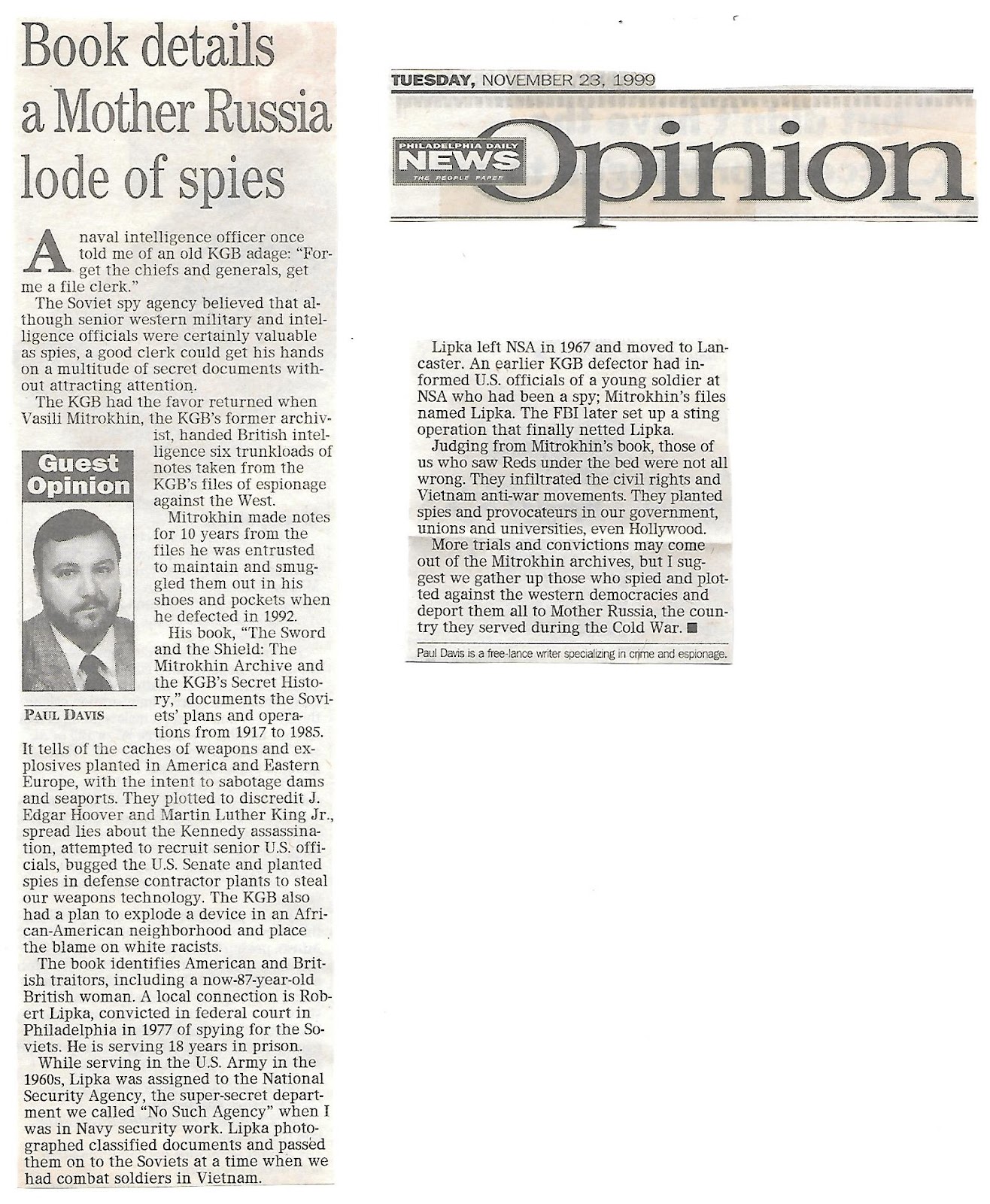 Book details a Mother Russia lode of spies

A naval intelligence officer once told me of an old KGB adage: "Forget the chiefs and generals, get me a file clerk."

The Soviet spy agency believed that although senior western military and intelligence officials were certainly valuable as spies, a good clerk could get his hands on a multitude of secret documents without attracting attention.

The KGB had the favor returned when Vasili Mitrokhin, the KGB's former archivist, handed British intelligence six trunkloads of notes taken from the KGB's files of espionage against the West.

Guest Opinion

PAUL DAVIS

Mitrokhin made notes for 10 years from the files he was entrusted to maintain and smuggled them out in his shoes and pockets when he defected in 1992.

His book, "The Sword and the Shield: The Mitrokhin Archive and the KGB's Secret History," documents the Soviets' plans and operations from 1917 to 1985. It tells of the caches of weapons and explosives planted in America and Eastern Europe, with the intent to sabotage dams and seaports. They plotted to discredit J. Edgar Hoover and Martin Luther King Jr., spread lies about the Kennedy assassination, attempted to recruit senior U.S. officials, bugged the U.S. Senate and planted spies in defense contractor plants to steal our weapons technology. The KGB also had a plan to explode a device in an African-American neighborhood and place the blame on white racists.

The book identifies American and British traitors, including a now-87-year-old British woman. A local connection is Robert Lipka, convicted in federal court in Philadelphia in 1977 of spying for the Soviets. He is serving 18 years in prison.

While serving in the U.S. Army in the 1960s, Lipka was assigned to the National Security Agency, the super-secret department we called "No Such Agency" when I was in Navy security work. Lipka photographed classified documents and passed them on to the Soviets at a time when we had combat soldiers in Vietnam.

TUESDAY, NOVEMBER 23, 1999

PHILADELPHIA DAILY NEWS THE PEOPLE PAPER

Opinion

Lipka left NSA in 1967 and moved to Lancaster. An earlier KGB defector had informed U.S. officials of a young soldier at NSA who had been a spy; Mitrokhin's files named Lipka. The FBI later set up a sting operation that finally netted Lipka.

Judging from Mitrokhin's book, those of us who saw Reds under the bed were not all wrong. They infiltrated the civil rights and Vietnam anti-war movements. They planted spies and provocateurs in our government, unions and universities, even Hollywood.

More trials and convictions may come out of the Mitrokhin archives, but I suggest we gather up those who spied and plotted against the western democracies and deport them all to Mother Russia, the country they served during the Cold War. ■

Paul Davis is a free-lance writer specializing in crime and espionage.